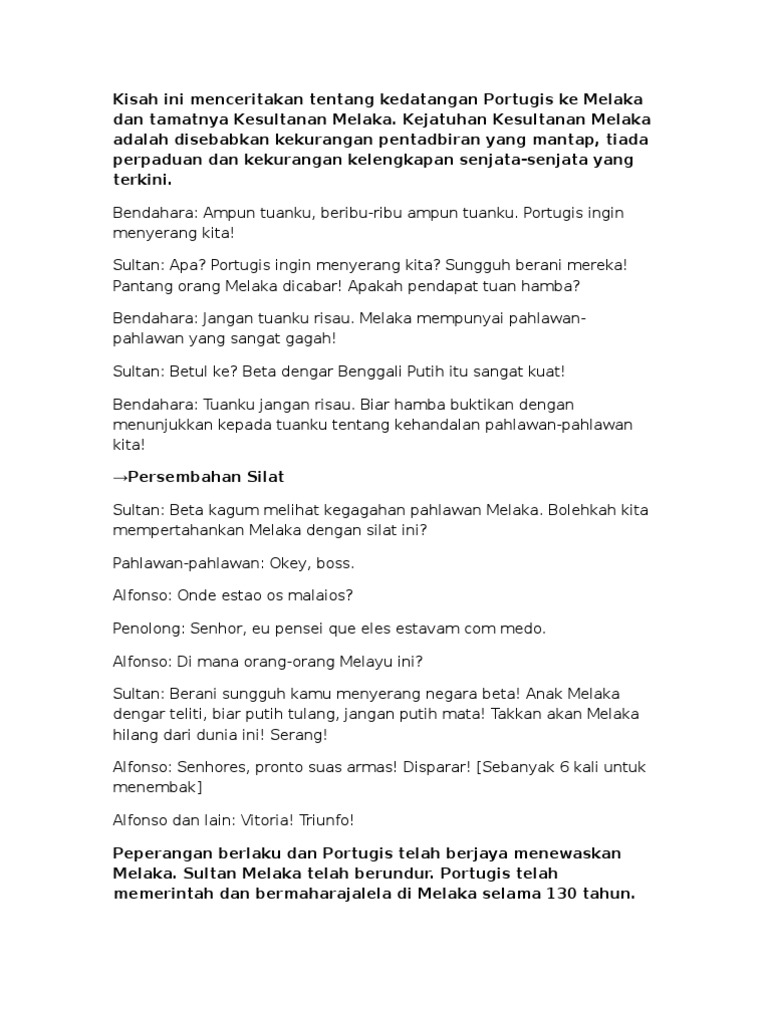 Kisah ini menceritakan tentang kedatangan Portugis ke Melaka dan tamatnya Kesultanan Melaka. Kejatuhan Kesultanan Melaka adalah disebabkan kekurangan pentadbiran yang mantap, tiada perpaduan dan kekurangan kelengkapan senjata-senjata yang terkini.

Bendahara: Ampun tuanku, beribu-ribu ampun tuanku. Portugis ingin menyerang kita!

Sultan: Apa? Portugis ingin menyerang kita? Sungguh berani mereka! Pantang orang Melaka dicabar! Apakah pendapat tuan hamba?

Bendahara: Jangan tuanku risau. Melaka mempunyai pahlawan-pahlawan yang sangat gagah!

Sultan: Betul ke? Beta dengar Benggali Putih itu sangat kuat!

Bendahara: Tuanku jangan risau. Biar hamba buktikan dengan menunjukkan kepada tuanku tentang kehandalan pahlawan-pahlawan kita!

→Persembahan Silat

Sultan: Beta kagum melihat kegagahan pahlawan Melaka. Bolehkah kita mempertahankan Melaka dengan silat ini?

Pahlawan-pahlawan: Okey, boss.

Alfonso: Onde estao os malaios?

Penolong: Senhor, eu pensei que eles estavam com medo.

Alfonso: Di mana orang-orang Melayu ini?

Sultan: Berani sungguh kamu menyerang negara beta! Anak Melaka dengar teliti, biar putih tulang, jangan putih mata! Takkan akan Melaka hilang dari dunia ini! Serang!

Alfonso: Senhores, pronto suas armas! Disparar! [Sebanyak 6 kali untuk menembak]

Alfonso dan lain: Vitoria! Triunfo!

Peperangan berlaku dan Portugis telah berjaya menewaskan Melaka. Sultan Melaka telah berundur. Portugis telah memerintah dan bermaharajalela di Melaka selama 130 tahun.